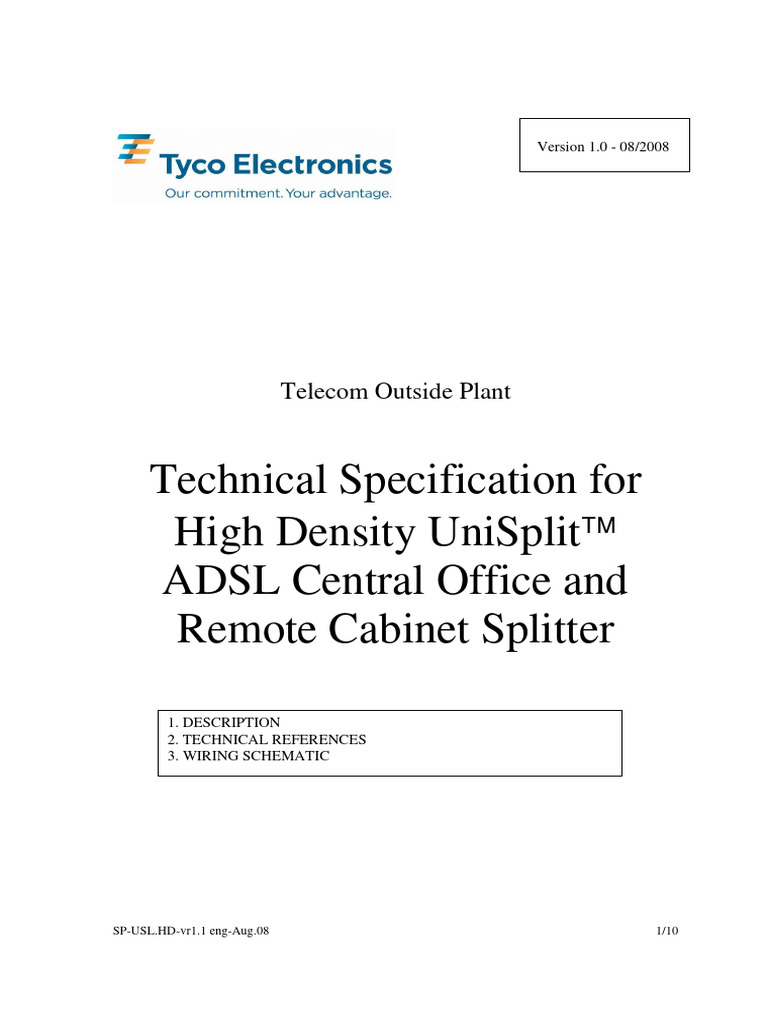 Tyco Electronics
Our commitment. Your advantage.

Version 1.0 - 08/2008

Telecom Outside Plant

Technical Specification for High Density UniSplit™ ADSL Central Office and Remote Cabinet Splitter

1. DESCRIPTION
2. TECHNICAL REFERENCES
3. WIRING SCHEMATIC

SP-USL.HD-vr1.1 eng-Aug.08

1/10